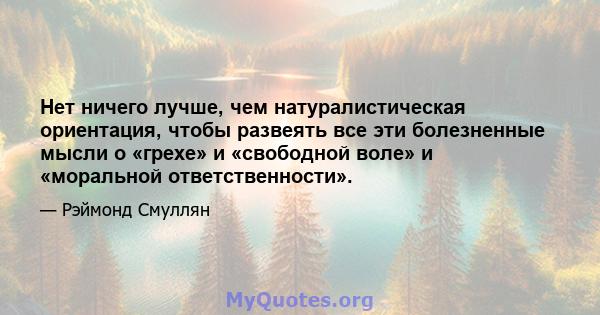 Нет ничего лучше, чем натуралистическая ориентация, чтобы развеять все эти болезненные мысли о «грехе» и «свободной воле» и «моральной ответственности».

— Рэймонд Смуллян

MyQuotes.org